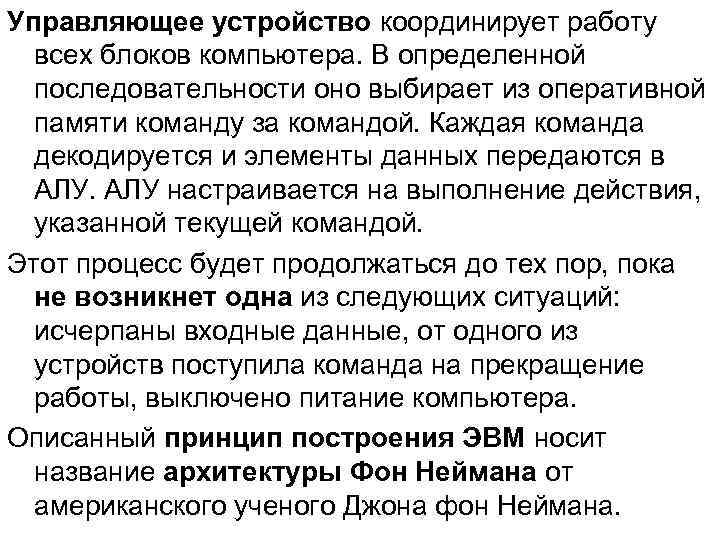 Управляющее устройство координирует работу всех блоков компьютера. В определенной последовательности оно выбирает из оперативной памяти команду за командой. Каждая команда декодируется и элементы данных передаются в АЛУ. АЛУ настраивается на выполнение действия, указанной текущей командой.

Этот процесс будет продолжаться до тех пор, пока не возникнет одна из следующих ситуаций: исчерпаны входные данные, от одного из устройств поступила команда на прекращение работы, выключено питание компьютера.

Описанный принцип построения ЭВМ носит название архитектуры Фон Неймана от американского ученого Джона фон Неймана.